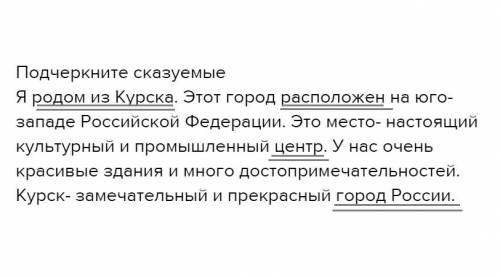 Подчеркните сказуемые
Я родом из Курска. Этот город расположен на юго-западе Российской Федерации. Это место- настоящий культурный и промышленный центр. У нас очень красивые здания и много достопримечательностей. Курск- замечательный и прекрасный город России.